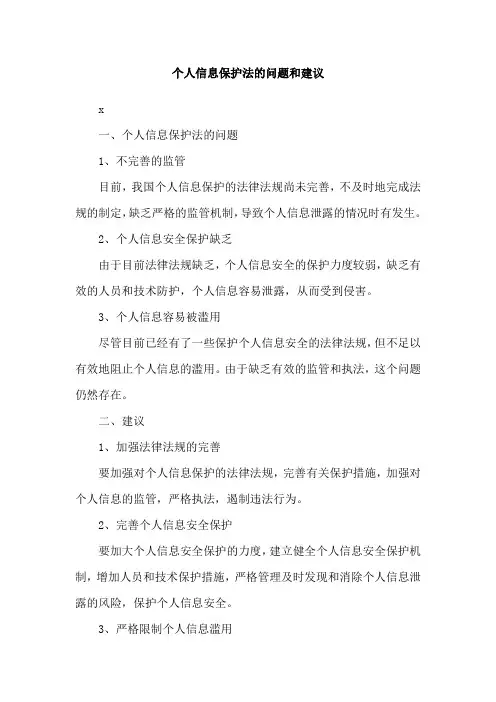 个人信息保护法的问题和建议

x

一、个人信息保护法的问题

1、不完善的监管

目前，我国个人信息保护的法律法规尚未完善，不及时地完成法规的制定，缺乏严格的监管机制，导致个人信息泄露的情况时有发生。

2、个人信息安全保护缺乏

由于目前法律法规缺乏，个人信息安全的保护力度较弱，缺乏有效的人员和技术防护，个人信息容易泄露，从而受到侵害。

3、个人信息容易被滥用

尽管目前已经有了一些保护个人信息安全的法律法规，但不足以有效地阻止个人信息的滥用。由于缺乏有效的监管和执法，这个问题仍然存在。

二、建议

1、加强法律法规的完善

要加强对个人信息保护的法律法规，完善有关保护措施，加强对个人信息的监管，严格执法，遏制违法行为。

2、完善个人信息安全保护

要加大个人信息安全保护的力度，建立健全个人信息安全保护机制，增加人员和技术保护措施，严格管理及时发现和消除个人信息泄露的风险，保护个人信息安全。

3、严格限制个人信息滥用